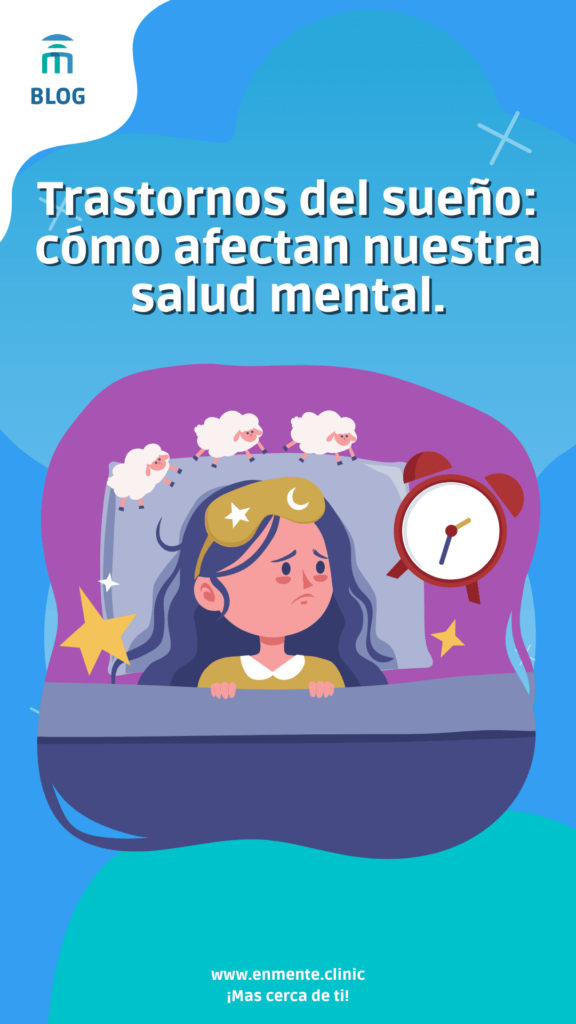 BLOG

Trastornos del sueño: cómo afectan nuestra salud mental.

www.enmente.clinic
¡Mas cerca de ti!